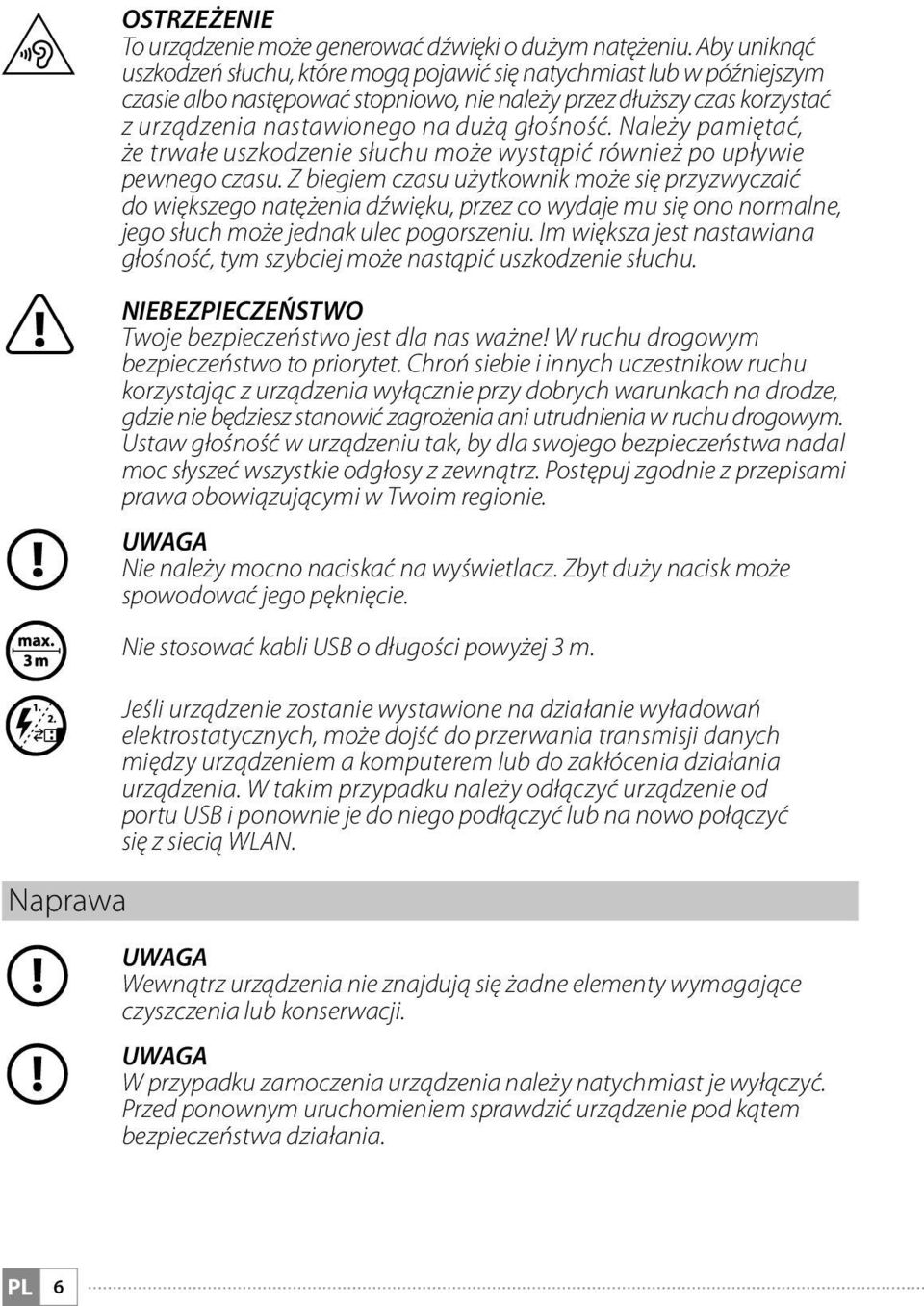 OSTRZEŻENIE
To urządzenie może generować dźwięki o dużym natężeniu. Aby uniknąć uszkodzeń słuchu, które mogą pojawić się natychmiast lub w późniejszym czasie albo następować stopniowo, nie należy przez dłuższy czas korzystać z urządzenia nastawionego na dużą głośność. Należy pamiętać, że trwałe uszkodzenie słuchu może wystąpić również po upływie pewnego czasu. Z biegiem czasu użytkownik może się przyzwyczaić do większego natężenia dźwięku, przez co wydaje mu się ono normalne, jego słuch może jednak ulec pogorszeniu. Im większa jest nastawiana głośność, tym szybciej może nastąpić uszkodzenie słuchu.

NIEBEZPIECZEŃSTWO
Twoje bezpieczeństwo jest dla nas ważne! W ruchu drogowym bezpieczeństwo to priorytet. Chroń siebie i innych uczestnikow ruchu korzystając z urządzenia wyłącznie przy dobrych warunkach na drodze, gdzie nie będziesz stanowić zagrożenia ani utrudnienia w ruchu drogowym. Ustaw głośność w urządzeniu tak, by dla swojego bezpieczeństwa nadal moc słyszeć wszystkie odgłosy z zewnątrz. Postępuj zgodnie z przepisami prawa obowiązującymi w Twoim regionie.

UWAGA
Nie należy mocno naciskać na wyświetlacz. Zbyt duży nacisk może spowodować jego pęknięcie.

max. 3 m

Nie stosować kabli USB o długości powyżej 3 m.

1. 2.

Jeśli urządzenie zostanie wystawione na działanie wyładowań elektrostatycznych, może dojść do przerwania transmisji danych między urządzeniem a komputerem lub do zakłócenia działania urządzenia. W takim przypadku należy odłączyć urządzenie od portu USB i ponownie je do niego podłączyć lub na nowo połączyć się z siecią WLAN.

Naprawa

UWAGA
Wewnątrz urządzenia nie znajdują się żadne elementy wymagające czyszczenia lub konserwacji.

UWAGA
W przypadku zamoczenia urządzenia należy natychmiast je wyłączyć. Przed ponownym uruchomieniem sprawdzić urządzenie pod kątem bezpieczeństwa działania.

PL 6